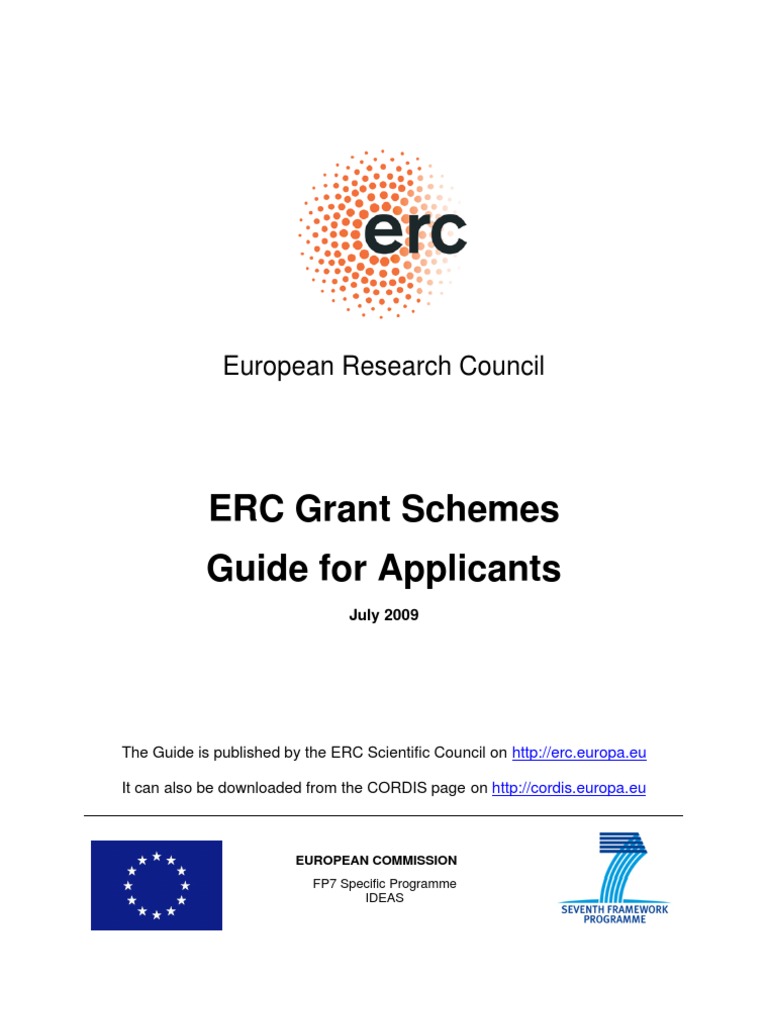 erc

European Research Council

ERC Grant Schemes
Guide for Applicants

July 2009

The Guide is published by the ERC Scientific Council on http://erc.europa.eu

It can also be downloaded from the CORDIS page on http://cordis.europa.eu

EUROPEAN COMMISSION

FP7 Specific Programme
IDEAS

SEVENTH FRAMEWORK PROGRAMME